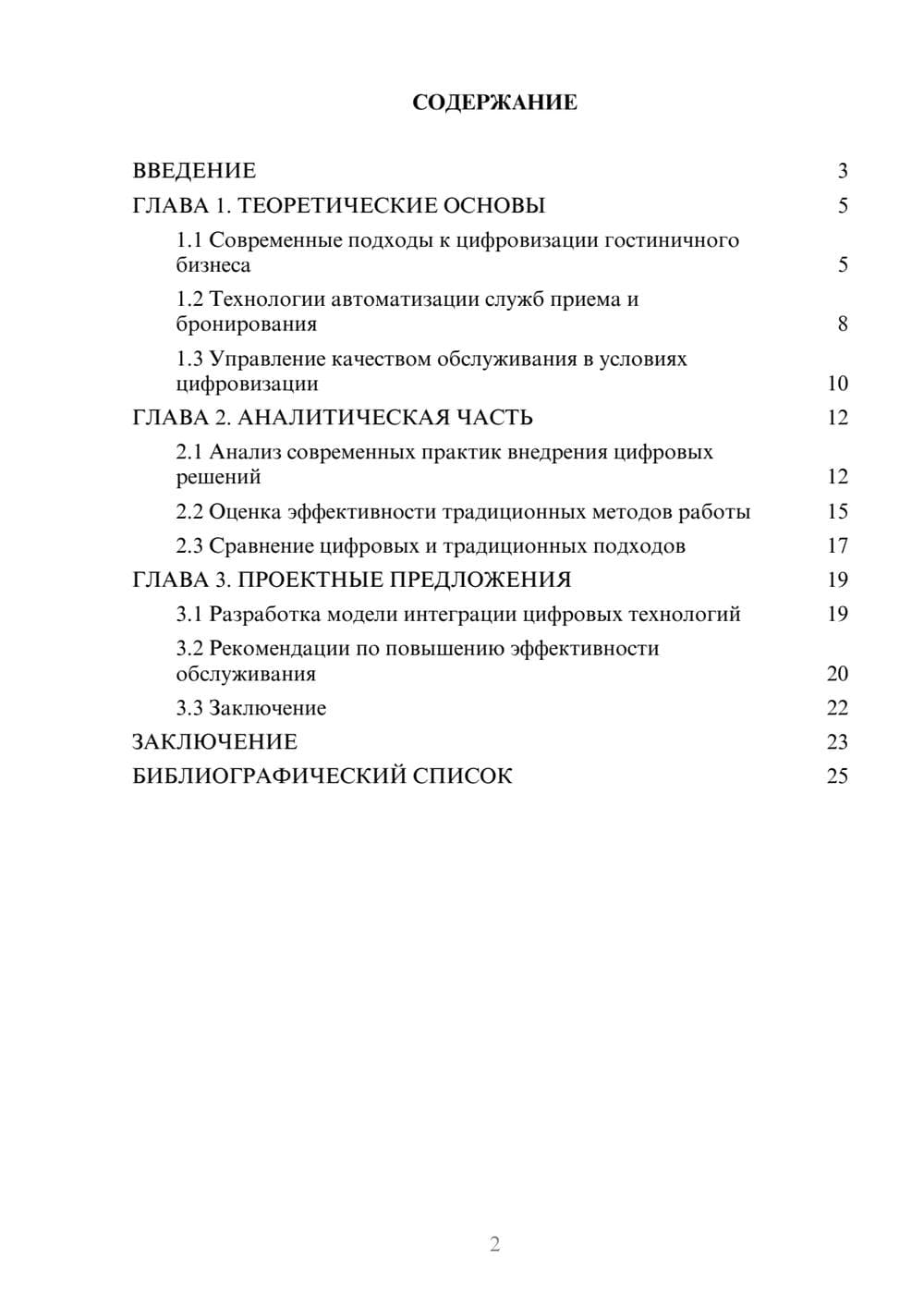 СОДЕРЖАНИЕ

ВВЕДЕНИЕ 3
ГЛАВА 1. ТЕОРЕТИЧЕСКИЕ ОСНОВЫ 5
1.1 Современные подходы к цифровизации гостиничного бизнеса 5
1.2 Технологии автоматизации служб приема и бронирования 8
1.3 Управление качеством обслуживания в условиях цифровизации 10
ГЛАВА 2. АНАЛИТИЧЕСКАЯ ЧАСТЬ 12
2.1 Анализ современных практик внедрения цифровых решений 12
2.2 Оценка эффективности традиционных методов работы 15
2.3 Сравнение цифровых и традиционных подходов 17
ГЛАВА 3. ПРОЕКТНЫЕ ПРЕДЛОЖЕНИЯ 19
3.1 Разработка модели интеграции цифровых технологий 19
3.2 Рекомендации по повышению эффективности обслуживания 20
3.3 Заключение 22
ЗАКЛЮЧЕНИЕ 23
БИБЛИОГРАФИЧЕСКИЙ СПИСОК 25

2